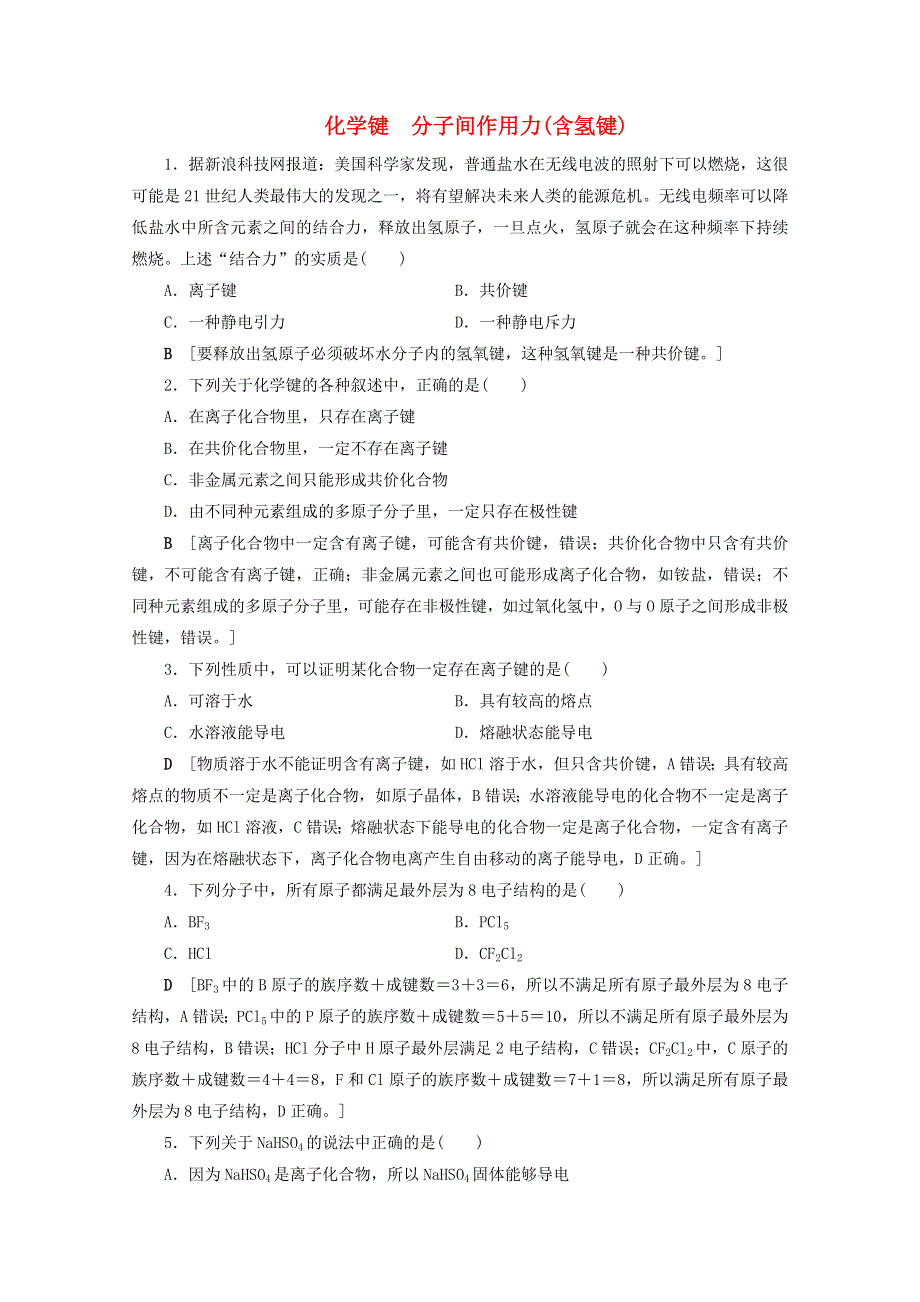 化学键　分子间作用力(含氢键)

1．据新浪科技网报道：美国科学家发现，普通盐水在无线电波的照射下可以燃烧，这很可能是21世纪人类最伟大的发现之一，将有望解决未来人类的能源危机。无线电频率可以降低盐水中所含元素之间的结合力，释放出氢原子，一旦点火，氢原子就会在这种频率下持续燃烧。上述“结合力”的实质是(　　)

A．离子键　　B．共价键

C．一种静电引力　　D．一种静电斥力

B　[要释放出氢原子必须破坏水分子内的氢氧键，这种氢氧键是一种共价键。]

2．下列关于化学键的各种叙述中，正确的是(　　)

A．在离子化合物里，只存在离子键

B．在共价化合物里，一定不存在离子键

C．非金属元素之间只能形成共价化合物

D．由不同种元素组成的多原子分子里，一定只存在极性键

B　[离子化合物中一定含有离子键，可能含有共价键，错误；共价化合物中只含有共价键，不可能含有离子键，正确；非金属元素之间也可能形成离子化合物，如铵盐，错误；不同种元素组成的多原子分子里，可能存在非极性键，如过氧化氢中，O与O原子之间形成非极性键，错误。]

3．下列性质中，可以证明某化合物一定存在离子键的是(　　)

A．可溶于水　　B．具有较高的熔点

C．水溶液能导电　　D．熔融状态能导电

D　[物质溶于水不能证明含有离子键，如HCl溶于水，但只含共价键，A错误；具有较高熔点的物质不一定是离子化合物，如原子晶体，B错误；水溶液能导电的化合物不一定是离子化合物，如HCl溶液，C错误；熔融状态下能导电的化合物一定是离子化合物，一定含有离子键，因为在熔融状态下，离子化合物电离产生自由移动的离子能导电，D正确。]

4．下列分子中，所有原子都满足最外层为8电子结构的是(　　)

A．$BF_3$　　B．$PCl_5$

C．HCl　　D．$CF_2Cl_2$

D　[$BF_3$中的B原子的族序数＋成键数＝3＋3＝6，所以不满足所有原子最外层为8电子结构，A错误；$PCl_5$中的P原子的族序数＋成键数＝5＋5＝10，所以不满足所有原子最外层为8电子结构，B错误；HCl分子中H原子最外层满足2电子结构，C错误；$CF_2Cl_2$中，C原子的族序数＋成键数＝4＋4＝8，F和Cl原子的族序数＋成键数＝7＋1＝8，所以满足所有原子最外层为8电子结构，D正确。]

5．下列关于$NaHSO_4$的说法中正确的是(　　)

A．因为$NaHSO_4$是离子化合物，所以$NaHSO_4$固体能够导电